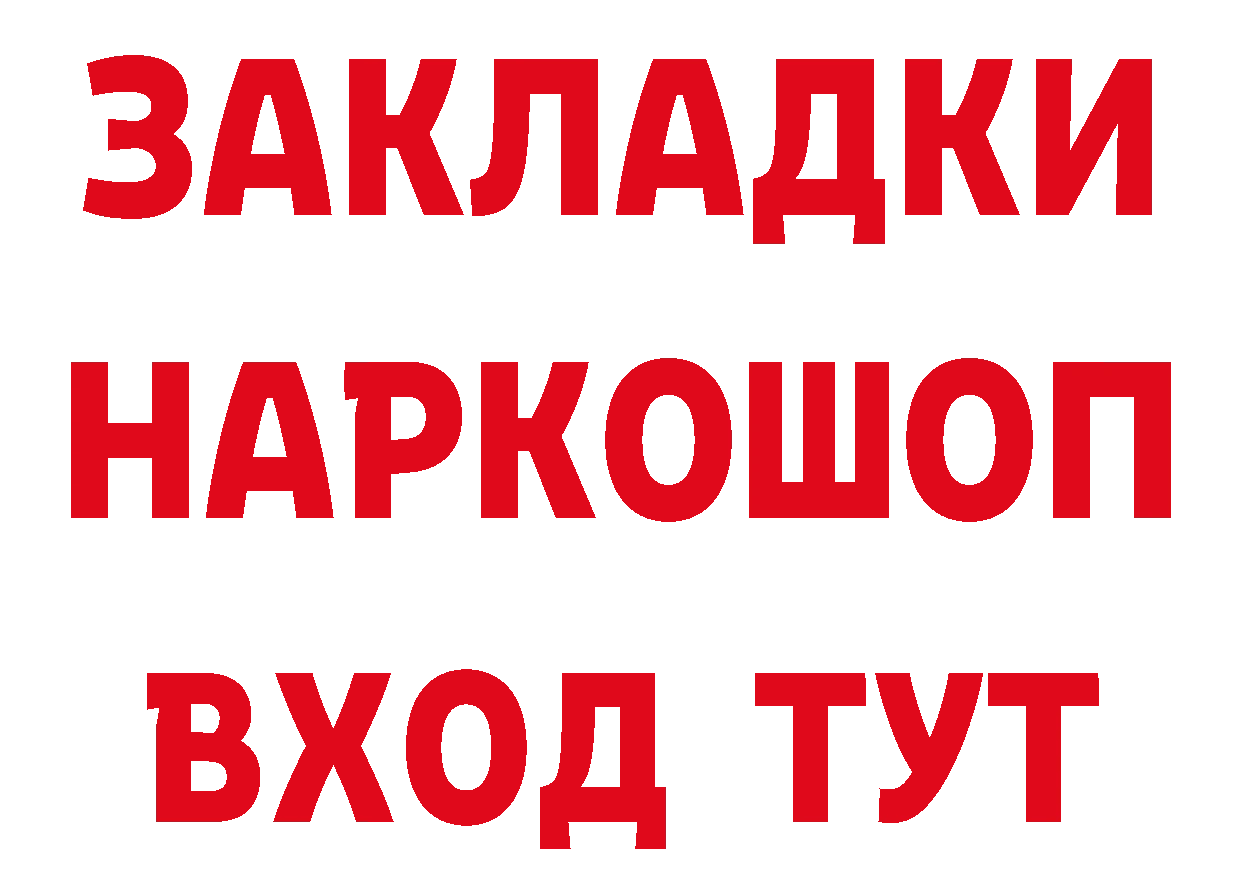 ЗАКЛАДКИ НАРКОШОП
ВХОД ТУТ